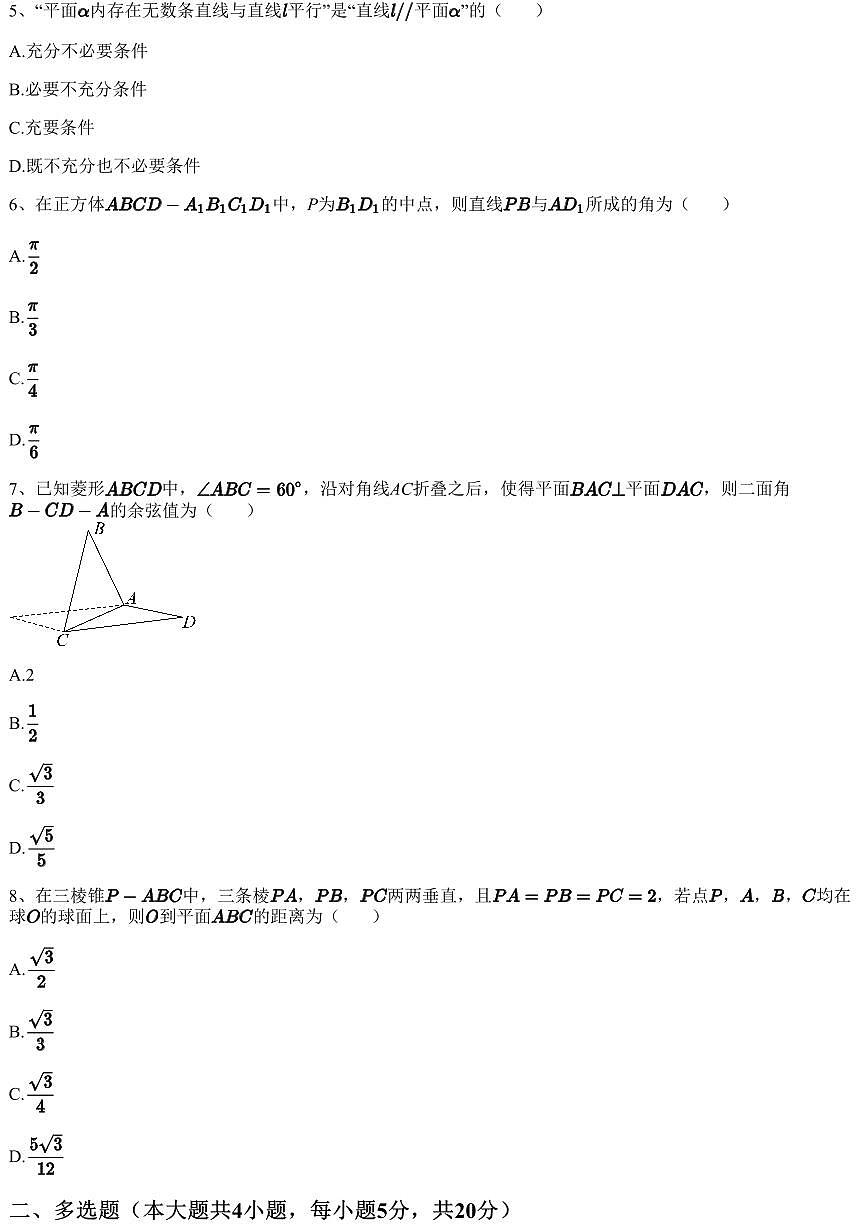 5、“平面$\alpha$内存在无数条直线与直线$l$平行”是“直线$l//$平面$\alpha$”的（　　）

A.充分不必要条件

B.必要不充分条件

C.充要条件

D.既不充分也不必要条件

6、在正方体$ABCD-A_1B_1C_1D_1$中，$P$为$B_1D_1$的中点，则直线$PB$与$AD_1$所成的角为（　　）

A.$\frac{\pi}{2}$

B.$\frac{\pi}{3}$

C.$\frac{\pi}{4}$

D.$\frac{\pi}{6}$

7、已知菱形$ABCD$中，$\angle ABC=60°$，沿对角线$AC$折叠之后，使得平面$BAC\perp$平面$DAC$，则二面角$B-CD-A$的余弦值为（　　）

B
A
D
C

A.2

B.$\frac{1}{2}$

C.$\frac{\sqrt{3}}{3}$

D.$\frac{\sqrt{5}}{5}$

8、在三棱锥$P-ABC$中，三条棱$PA$，$PB$，$PC$两两垂直，且$PA=PB=PC=2$，若点$P$，$A$，$B$，$C$均在球$O$的球面上，则$O$到平面$ABC$的距离为（　　）

A.$\frac{\sqrt{3}}{2}$

B.$\frac{\sqrt{3}}{3}$

C.$\frac{\sqrt{3}}{4}$

D.$\frac{5\sqrt{3}}{12}$

二、多选题（本大题共4小题，每小题5分，共20分）